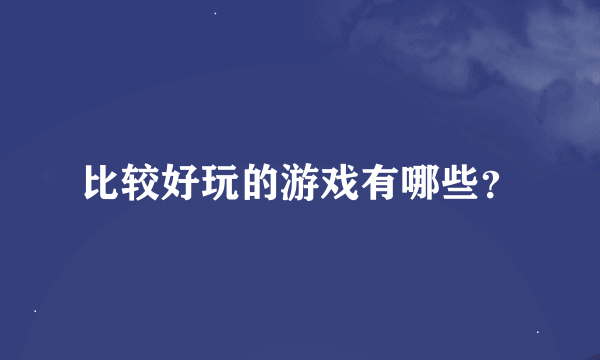 比较好玩的游戏有哪些?